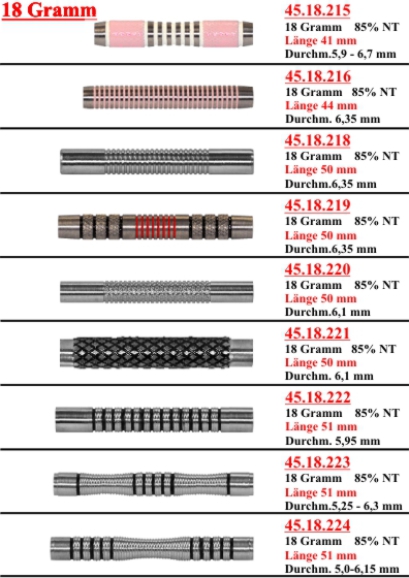 18 Gramm

45.18.215
18 Gramm 85% NT
Länge 41 mm
Durchm.5,9 - 6,7 mm

45.18.216
18 Gramm 85% NT
Länge 44 mm
Durchm. 6,35 mm

45.18.218
18 Gramm 85% NT
Länge 50 mm
Durchm.6,35 mm

45.18.219
18 Gramm 85% NT
Länge 50 mm
Durchm.6,35 mm

45.18.220
18 Gramm 85% NT
Länge 50 mm
Durchm.6,1 mm

45.18.221
18 Gramm 85% NT
Länge 50 mm
Durchm. 6,1 mm

45.18.222
18 Gramm 85% NT
Länge 51 mm
Durchm. 5,95 mm

45.18.223
18 Gramm 85% NT
Länge 51 mm
Durchm.5,25 - 6,3 mm

45.18.224
18 Gramm 85% NT
Länge 51 mm
Durchm. 5,0-6,15 mm